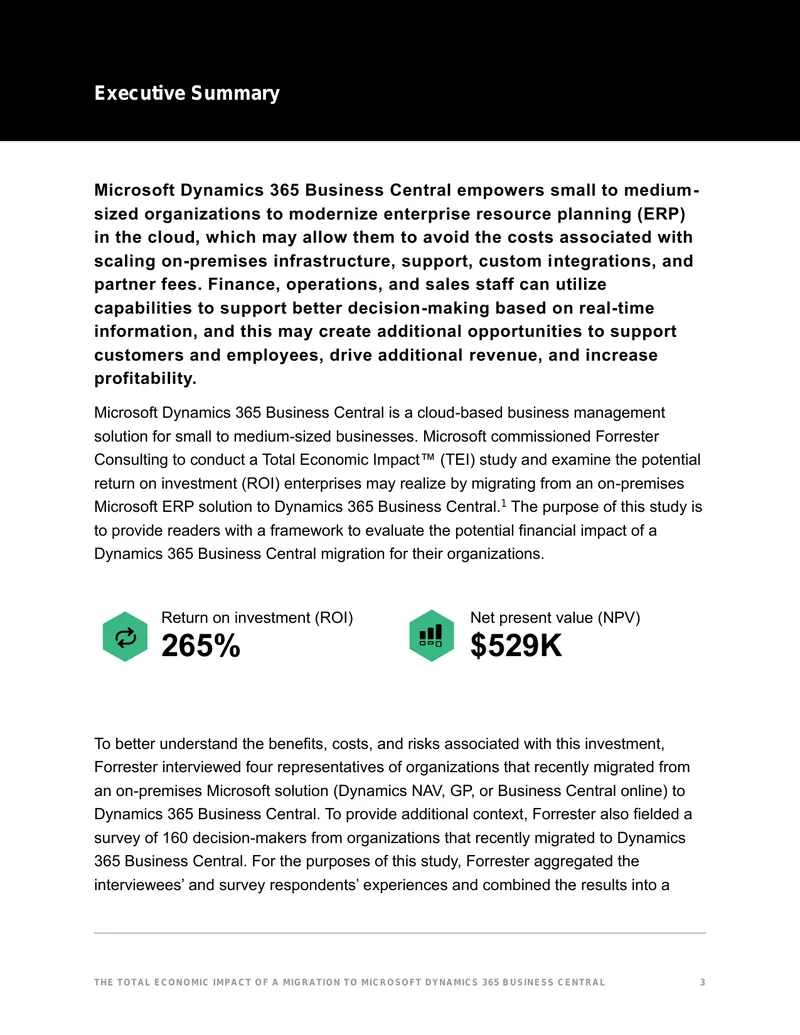 Executive Summary

Microsoft Dynamics 365 Business Central empowers small to medium-sized organizations to modernize enterprise resource planning (ERP) in the cloud, which may allow them to avoid the costs associated with scaling on-premises infrastructure, support, custom integrations, and partner fees. Finance, operations, and sales staff can utilize capabilities to support better decision-making based on real-time information, and this may create additional opportunities to support customers and employees, drive additional revenue, and increase profitability.

Microsoft Dynamics 365 Business Central is a cloud-based business management solution for small to medium-sized businesses. Microsoft commissioned Forrester Consulting to conduct a Total Economic Impact™ (TEI) study and examine the potential return on investment (ROI) enterprises may realize by migrating from an on-premises Microsoft ERP solution to Dynamics 365 Business Central.$^{1}$ The purpose of this study is to provide readers with a framework to evaluate the potential financial impact of a Dynamics 365 Business Central migration for their organizations.

Return on investment (ROI)
265%

Net present value (NPV)
$529K

To better understand the benefits, costs, and risks associated with this investment, Forrester interviewed four representatives of organizations that recently migrated from an on-premises Microsoft solution (Dynamics NAV, GP, or Business Central online) to Dynamics 365 Business Central. To provide additional context, Forrester also fielded a survey of 160 decision-makers from organizations that recently migrated to Dynamics 365 Business Central. For the purposes of this study, Forrester aggregated the interviewees' and survey respondents' experiences and combined the results into a

THE TOTAL ECONOMIC IMPACT OF A MIGRATION TO MICROSOFT DYNAMICS 365 BUSINESS CENTRAL 3